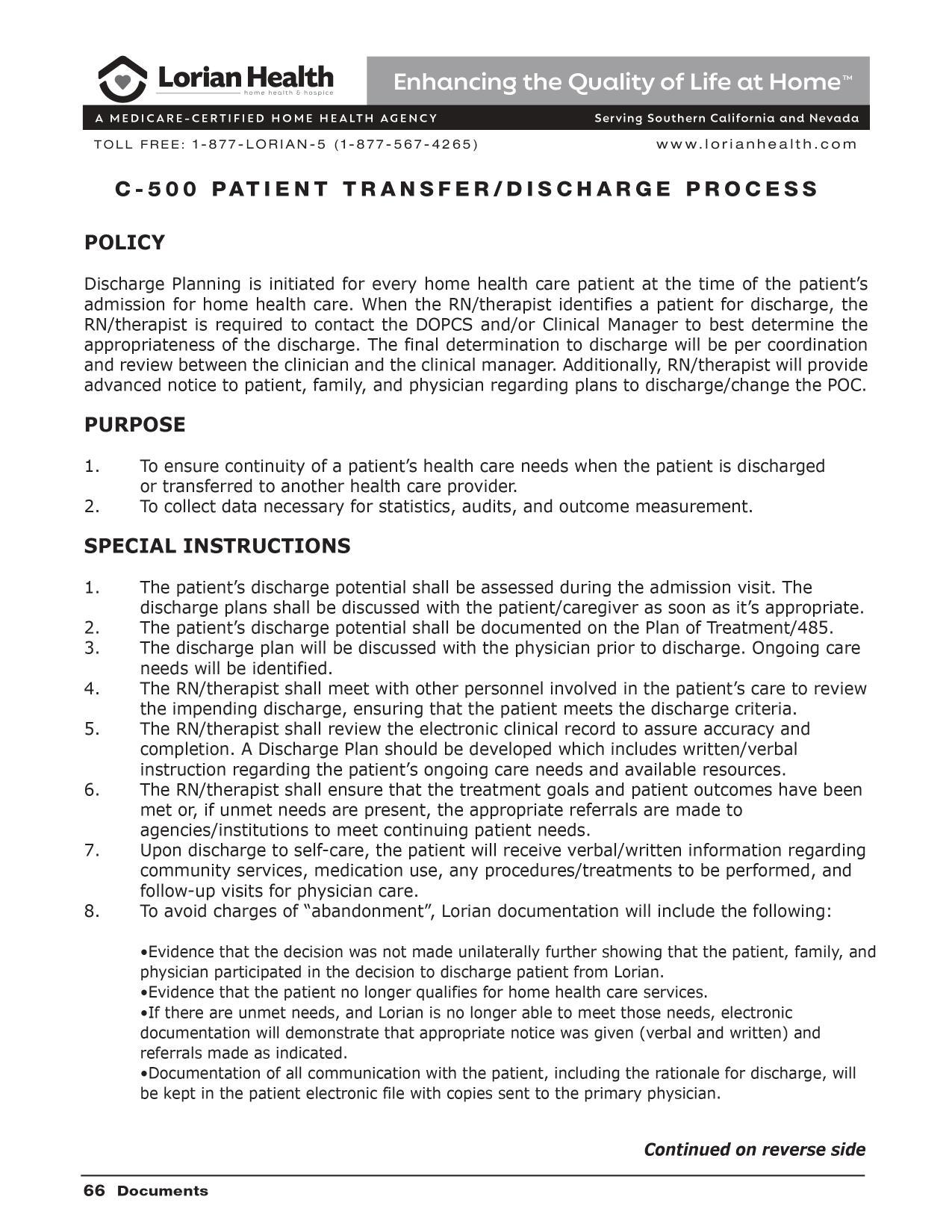 Lorian Health
home health & hospice

Enhancing the Quality of Life at Home™

A MEDICARE-CERTIFIED HOME HEALTH AGENCY

Serving Southern California and Nevada

TOLL FREE: 1-877-LORIAN-5 (1-877-567-4265)

www.lorianhealth.com

C-500 PATIENT TRANSFER/DISCHARGE PROCESS

POLICY

Discharge Planning is initiated for every home health care patient at the time of the patient's admission for home health care. When the RN/therapist identifies a patient for discharge, the RN/therapist is required to contact the DOPCS and/or Clinical Manager to best determine the appropriateness of the discharge. The final determination to discharge will be per coordination and review between the clinician and the clinical manager. Additionally, RN/therapist will provide advanced notice to patient, family, and physician regarding plans to discharge/change the POC.

PURPOSE

1. To ensure continuity of a patient's health care needs when the patient is discharged or transferred to another health care provider.
2. To collect data necessary for statistics, audits, and outcome measurement.

SPECIAL INSTRUCTIONS

1. The patient's discharge potential shall be assessed during the admission visit. The discharge plans shall be discussed with the patient/caregiver as soon as it's appropriate.
2. The patient's discharge potential shall be documented on the Plan of Treatment/485.
3. The discharge plan will be discussed with the physician prior to discharge. Ongoing care needs will be identified.
4. The RN/therapist shall meet with other personnel involved in the patient's care to review the impending discharge, ensuring that the patient meets the discharge criteria.
5. The RN/therapist shall review the electronic clinical record to assure accuracy and completion. A Discharge Plan should be developed which includes written/verbal instruction regarding the patient's ongoing care needs and available resources.
6. The RN/therapist shall ensure that the treatment goals and patient outcomes have been met or, if unmet needs are present, the appropriate referrals are made to agencies/institutions to meet continuing patient needs.
7. Upon discharge to self-care, the patient will receive verbal/written information regarding community services, medication use, any procedures/treatments to be performed, and follow-up visits for physician care.
8. To avoid charges of "abandonment", Lorian documentation will include the following:

•Evidence that the decision was not made unilaterally further showing that the patient, family, and physician participated in the decision to discharge patient from Lorian.
•Evidence that the patient no longer qualifies for home health care services.
•If there are unmet needs, and Lorian is no longer able to meet those needs, electronic documentation will demonstrate that appropriate notice was given (verbal and written) and referrals made as indicated.
•Documentation of all communication with the patient, including the rationale for discharge, will be kept in the patient electronic file with copies sent to the primary physician.

Continued on reverse side

66 Documents